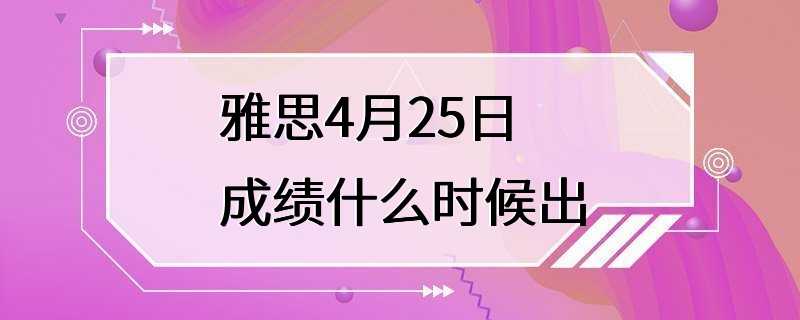 雅思4月25日
成绩什么时候出